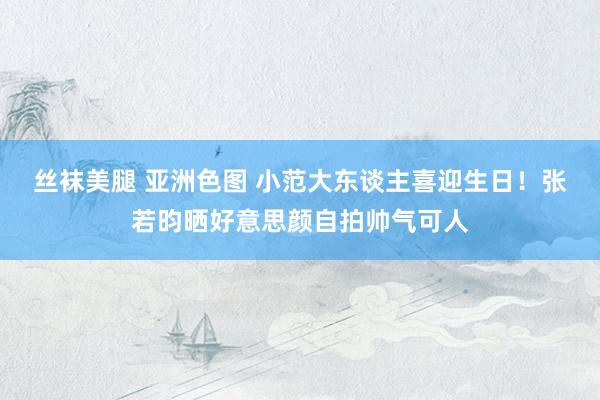 丝袜美腿 亚洲色图 小范大东谈主喜迎生日！张若昀晒好意思颜自拍帅气可人